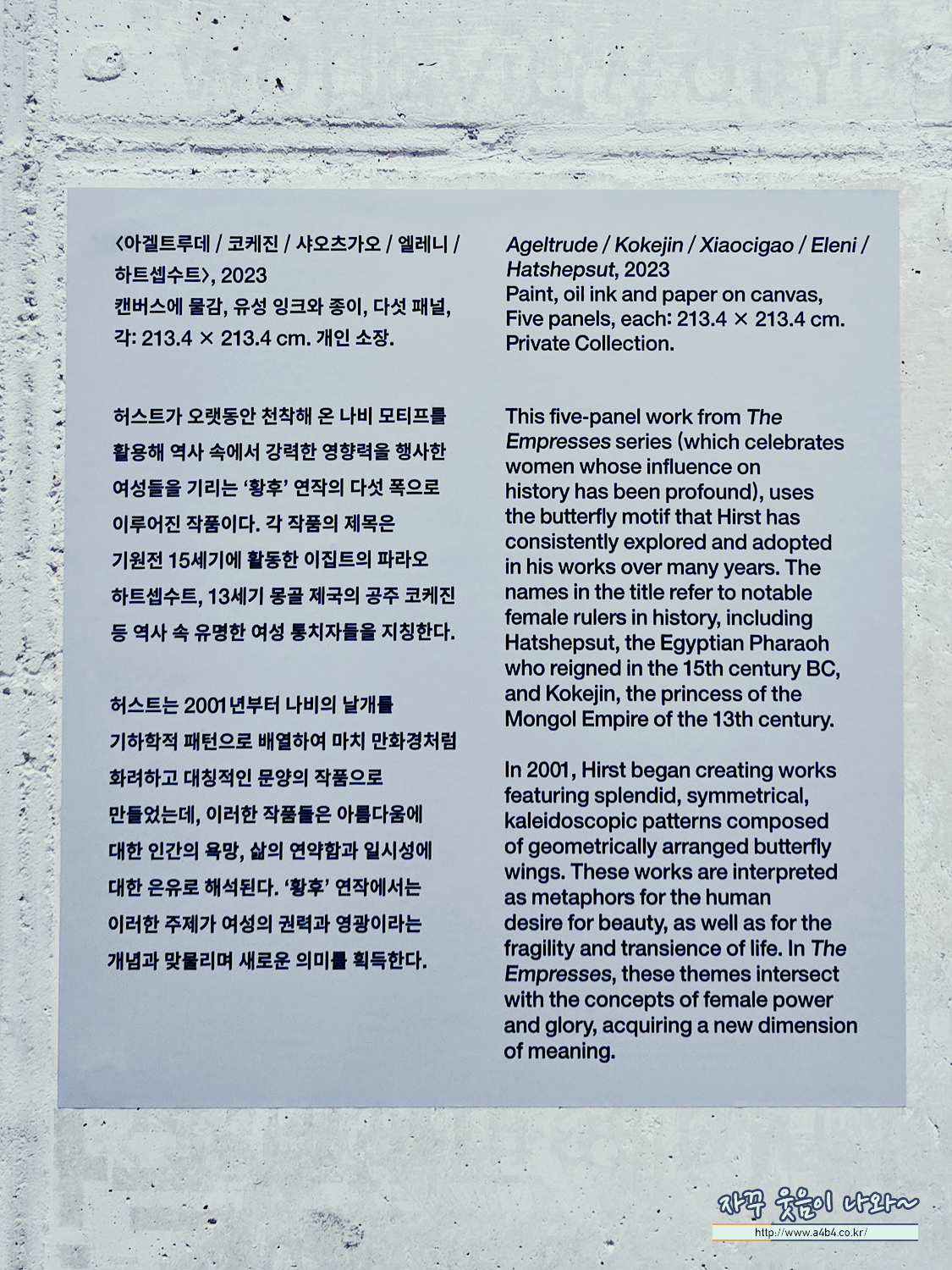 〈아겔트루데 / 코케진 / 샤오츠가오 / 엘레니 / 하트셉수트〉, 2023
캔버스에 물감, 유성 잉크와 종이, 다섯 패널, 각: 213.4 × 213.4 cm. 개인 소장.

허스트가 오랫동안 천착해 온 나비 모티프를 활용해 역사 속에서 강력한 영향력을 행사한 여성들을 기리는 '황후' 연작의 다섯 폭으로 이루어진 작품이다. 각 작품의 제목은 기원전 15세기에 활동한 이집트의 파라오 하트셉수트, 13세기 몽골 제국의 공주 코케진 등 역사 속 유명한 여성 통치자들을 지칭한다.

허스트는 2001년부터 나비의 날개를 기하학적 패턴으로 배열하여 마치 만화경처럼 화려하고 대칭적인 문양의 작품으로 만들었는데, 이러한 작품들은 아름다움에 대한 인간의 욕망, 삶의 연약함과 일시성에 대한 은유로 해석된다. '황후' 연작에서는 이러한 주제가 여성의 권력과 영광이라는 개념과 맞물리며 새로운 의미를 획득한다.

Ageltrude / Kokejin / Xiaocigao / Eleni / Hatshepsut, 2023
Paint, oil ink and paper on canvas,
Five panels, each: 213.4 × 213.4 cm.
Private Collection.

This five-panel work from The Empresses series (which celebrates women whose influence on history has been profound), uses the butterfly motif that Hirst has consistently explored and adopted in his works over many years. The names in the title refer to notable female rulers in history, including Hatshepsut, the Egyptian Pharaoh who reigned in the 15th century BC, and Kokejin, the princess of the Mongol Empire of the 13th century.

In 2001, Hirst began creating works featuring splendid, symmetrical, kaleidoscopic patterns composed of geometrically arranged butterfly wings. These works are interpreted as metaphors for the human desire for beauty, as well as for the fragility and transience of life. In The Empresses, these themes intersect with the concepts of female power and glory, acquiring a new dimension of meaning.

자꾸 웃음이 나와~
http://www.a4b4.co.kr/